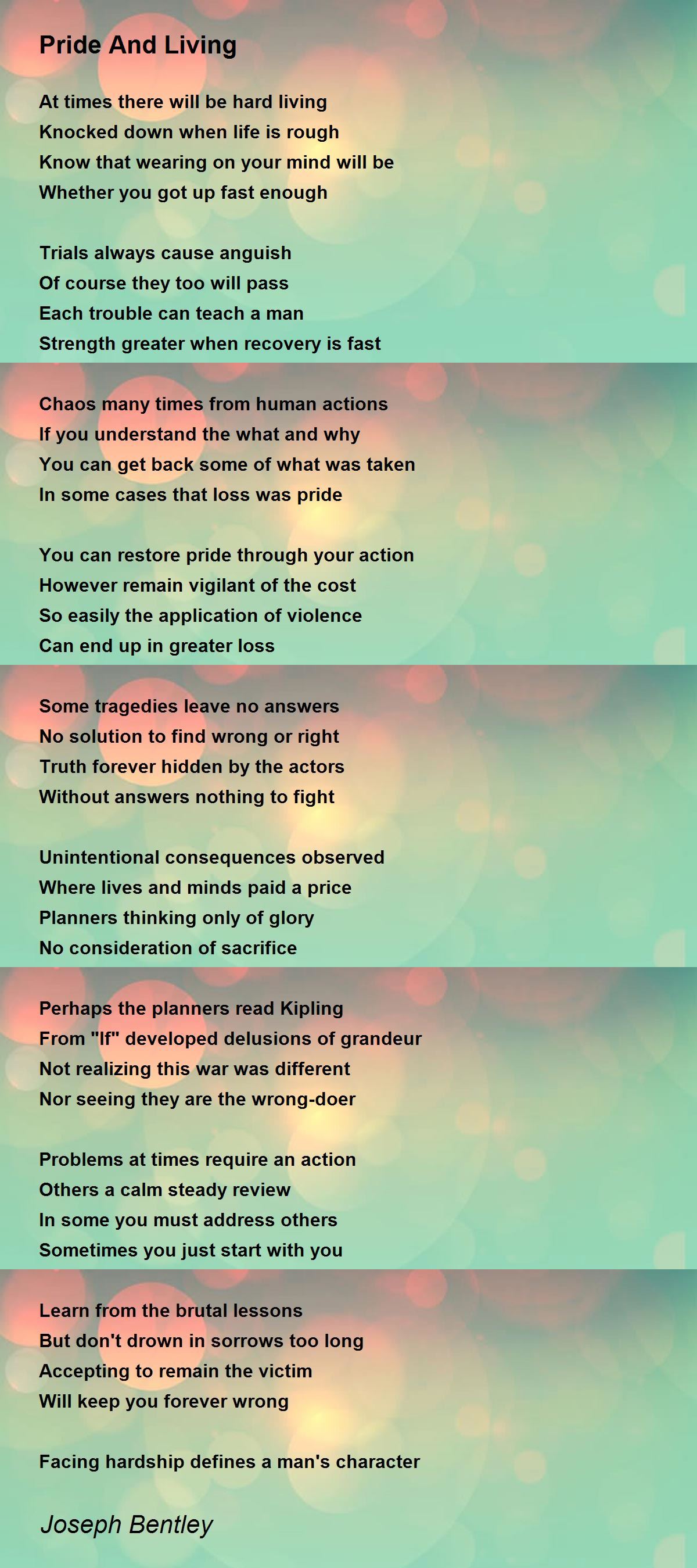 Pride And Living

At times there will be hard living
Knocked down when life is rough
Know that wearing on your mind will be
Whether you got up fast enough

Trials always cause anguish
Of course they too will pass
Each trouble can teach a man
Strength greater when recovery is fast

Chaos many times from human actions
If you understand the what and why
You can get back some of what was taken
In some cases that loss was pride

You can restore pride through your action
However remain vigilant of the cost
So easily the application of violence
Can end up in greater loss

Some tragedies leave no answers
No solution to find wrong or right
Truth forever hidden by the actors
Without answers nothing to fight

Unintentional consequences observed
Where lives and minds paid a price
Planners thinking only of glory
No consideration of sacrifice

Perhaps the planners read Kipling
From "If" developed delusions of grandeur
Not realizing this war was different
Nor seeing they are the wrong-doer

Problems at times require an action
Others a calm steady review
In some you must address others
Sometimes you just start with you

Learn from the brutal lessons
But don't drown in sorrows too long
Accepting to remain the victim
Will keep you forever wrong

Facing hardship defines a man's character

Joseph Bentley